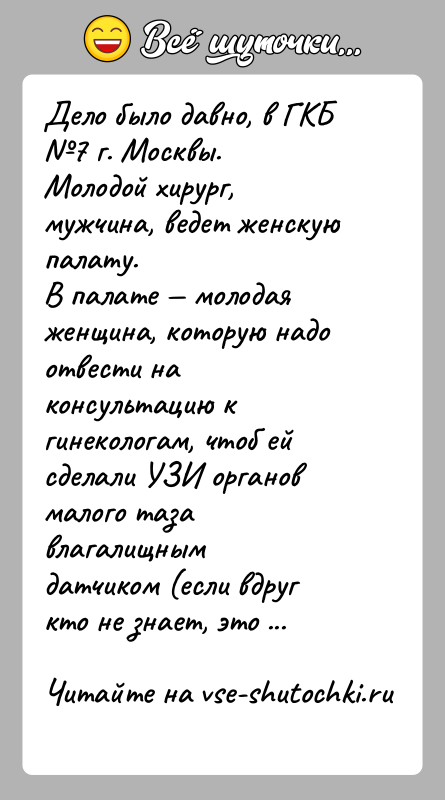 Всё шуточки...

Дело было давно, в ГКБ №7 г. Москвы.
Молодой хирург, мужчина, ведет женскую палату.
В палате – молодая женщина, которую надо отвести на консультацию к гинекологам, чтоб ей сделали УЗИ органов малого таза влагалищным датчиком (если вдруг кто не знает, это ...

Читайте на vse-shutochki.ru